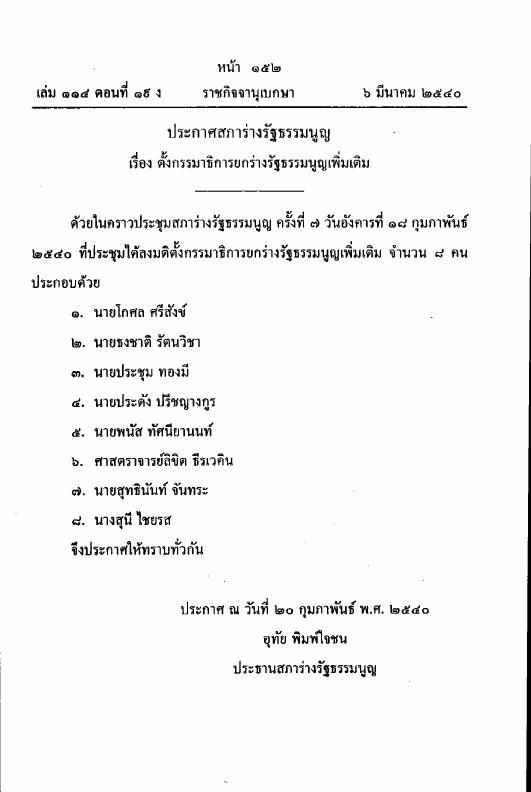 หน้า ๑๕๒
เล่ม ๑๑๔ ตอนที่ ๑๕ ง ราชกิจจานุเบกษา ๖ มีนาคม ๒๕๔๐

ประกาศสภาร่างรัฐธรรมนูญ
เรื่อง ตั้งกรรมาธิการยกร่างรัฐธรรมนูญเพิ่มเติม

ด้วยในคราวประชุมสภาร่างรัฐธรรมนูญ ครั้งที่ ๗ วันอังคารที่ ๑๘ กุมภาพันธ์ ๒๕๔๐ ที่ประชุมได้ลงมติตั้งกรรมาธิการยกร่างรัฐธรรมนูญเพิ่มเติม จำนวน ๘ คน ประกอบด้วย

๑. นายโกศล ศรีสังข์
๒. นายธงชาติ รัตนวิชา
๓. นายประชุม ทองมี
๔. นายประดัง ปรีชญางกูร
๕. นายพนัส ทัศนียานนท์
๖. ศาสตราจารย์ลิขิต ธีรเวคิน
๗. นายสุทธินันท์ จันทระ
๘. นางสุนี ไชยรส
จึงประกาศให้ทราบทั่วกัน

ประกาศ ณ วันที่ ๒๐ กุมภาพันธ์ พ.ศ. ๒๕๔๐
อุทัย พิมพ์ใจชน
ประธานสภาร่างรัฐธรรมนูญ